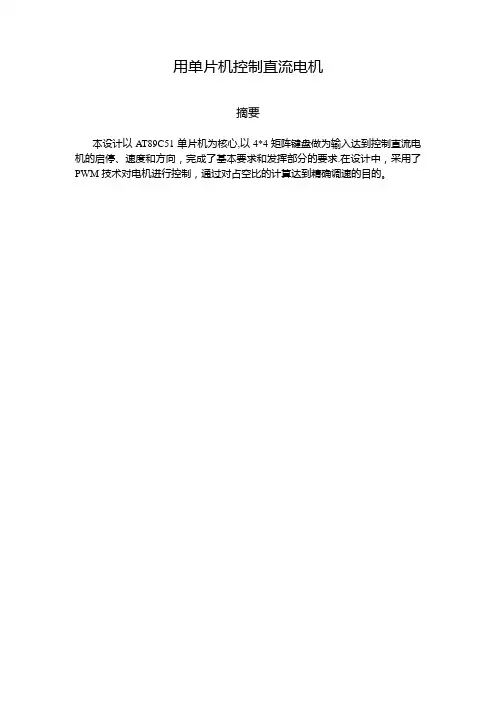 用单片机控制直流电机

摘要

本设计以 AT89C51 单片机为核心,以 4*4 矩阵键盘做为输入达到控制直流电机的启停、速度和方向，完成了基本要求和发挥部分的要求.在设计中，采用了 PWM 技术对电机进行控制，通过对占空比的计算达到精确调速的目的。